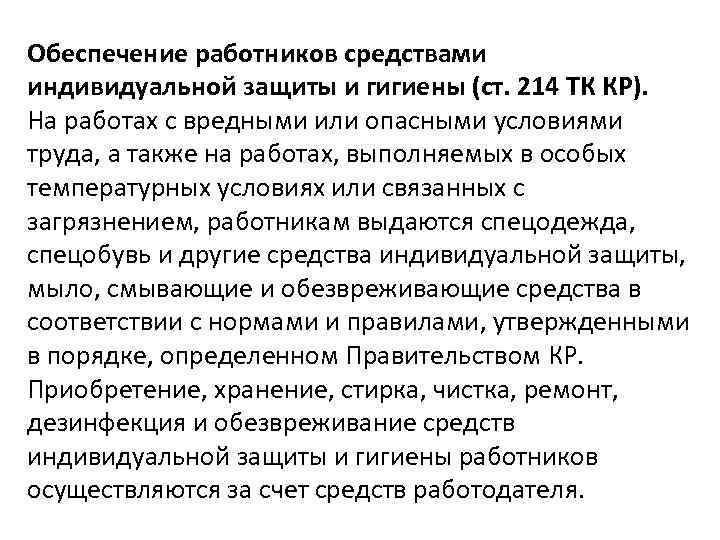 Обеспечение работников средствами индивидуальной защиты и гигиены (ст. 214 ТК КР).
На работах с вредными или опасными условиями труда, а также на работах, выполняемых в особых температурных условиях или связанных с загрязнением, работникам выдаются спецодежда, спецобувь и другие средства индивидуальной защиты, мыло, смывающие и обезвреживающие средства в соответствии с нормами и правилами, утвержденными в порядке, определенном Правительством КР.
Приобретение, хранение, стирка, чистка, ремонт, дезинфекция и обезвреживание средств индивидуальной защиты и гигиены работников осуществляются за счет средств работодателя.